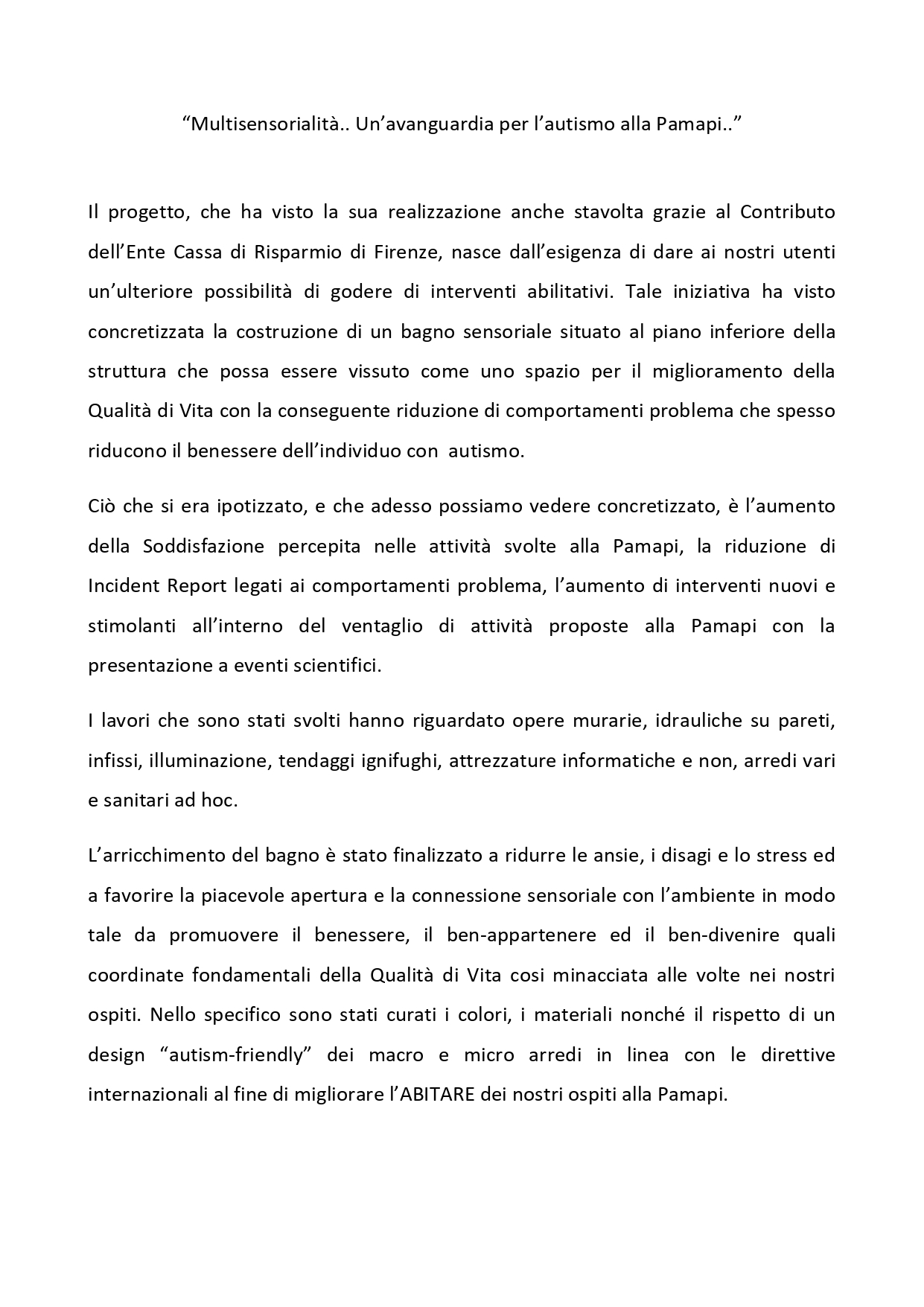 “Multisensorialità.. Un’avanguardia per l’autismo alla Pamapi..”

Il progetto, che ha visto la sua realizzazione anche stavolta grazie al Contributo dell’Ente Cassa di Risparmio di Firenze, nasce dall’esigenza di dare ai nostri utenti un’ulteriore possibilità di godere di interventi abilitativi. Tale iniziativa ha visto concretizzata la costruzione di un bagno sensoriale situato al piano inferiore della struttura che possa essere vissuto come uno spazio per il miglioramento della Qualità di Vita con la conseguente riduzione di comportamenti problema che spesso riducono il benessere dell’individuo con autismo.

Ciò che si era ipotizzato, e che adesso possiamo vedere concretizzato, è l’aumento della Soddisfazione percepita nelle attività svolte alla Pamapi, la riduzione di Incident Report legati ai comportamenti problema, l’aumento di interventi nuovi e stimolanti all’interno del ventaglio di attività proposte alla Pamapi con la presentazione a eventi scientifici.

I lavori che sono stati svolti hanno riguardato opere murarie, idrauliche su pareti, infissi, illuminazione, tendaggi ignifughi, attrezzature informatiche e non, arredi vari e sanitari ad hoc.

L’arricchimento del bagno è stato finalizzato a ridurre le ansie, i disagi e lo stress ed a favorire la piacevole apertura e la connessione sensoriale con l’ambiente in modo tale da promuovere il benessere, il ben-appartenere ed il ben-divenire quali coordinate fondamentali della Qualità di Vita cosi minacciata alle volte nei nostri ospiti. Nello specifico sono stati curati i colori, i materiali nonché il rispetto di un design “autism-friendly” dei macro e micro arredi in linea con le direttive internazionali al fine di migliorare l’ABITARE dei nostri ospiti alla Pamapi.